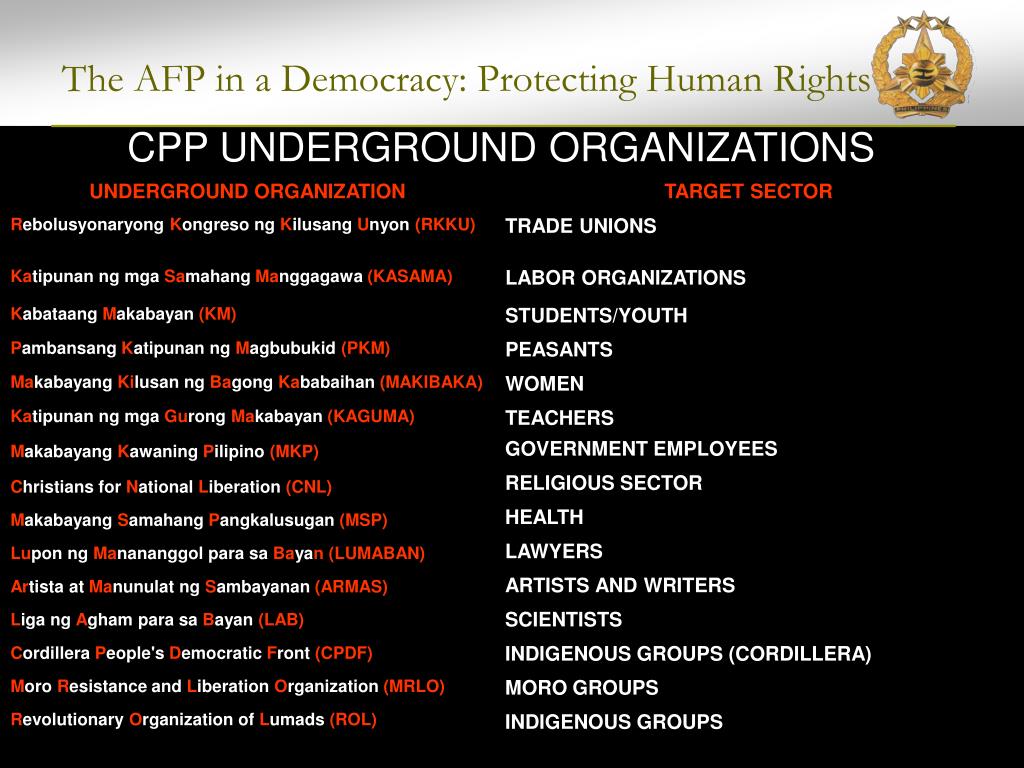 The AFP in a Democracy: Protecting Human Rights

CPP UNDERGROUND ORGANIZATIONS

| UNDERGROUND ORGANIZATION | TARGET SECTOR |
|---|---|
| Rebolusyonaryong Kongreso ng Kilusang Unyon (RKKU) | TRADE UNIONS |
| Katipunan ng mga Samahang Manggagawa (KASAMA) | LABOR ORGANIZATIONS |
| Kabataang Makabayan (KM) | STUDENTS/YOUTH |
| Pambansang Katipunan ng Magbubukid (PKM) | PEASANTS |
| Makabayang Kilusan ng Bagong Kababaihan (MAKIBAKA) | WOMEN |
| Katipunan ng mga Gurong Makabayan (KAGUMA) | TEACHERS |
| Makabayang Kawaning Pilipino (MKP) | GOVERNMENT EMPLOYEES |
| Christians for National Liberation (CNL) | RELIGIOUS SECTOR |
| Makabayang Samahang Pangkalusugan (MSP) | HEALTH |
| Lupon ng Manananggol para sa Bayan (LUMABAN) | LAWYERS |
| Artista at Manunulat ng Sambayanan (ARMAS) | ARTISTS AND WRITERS |
| Liga ng Agham para sa Bayan (LAB) | SCIENTISTS |
| Cordillera People's Democratic Front (CPDF) | INDIGENOUS GROUPS (CORDILLERA) |
| Moro Resistance and Liberation Organization (MRLO) | MORO GROUPS |
| Revolutionary Organization of Lumads (ROL) | INDIGENOUS GROUPS |